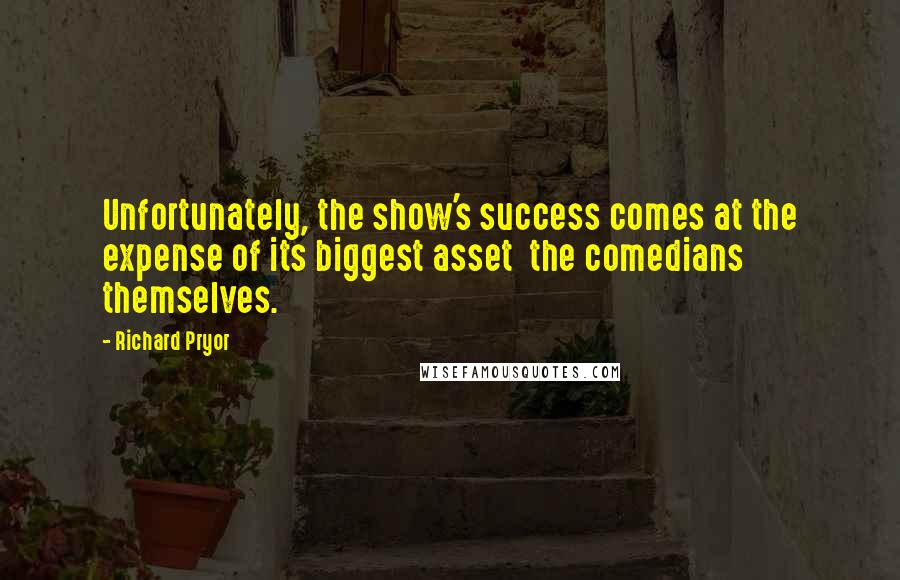 Unfortunately, the show's success comes at the expense of its biggest asset  the comedians themselves.

- Richard Pryor

WISEFAMOUSQUOTES.COM